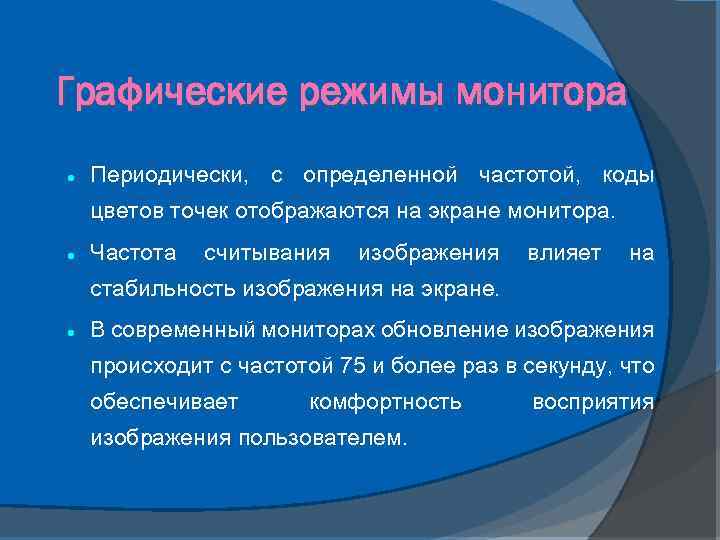 Графические режимы монитора

Периодически, с определенной частотой, коды цветов точек отображаются на экране монитора.

Частота считывания изображения влияет на стабильность изображения на экране.

В современный мониторах обновление изображения происходит с частотой 75 и более раз в секунду, что обеспечивает комфортность восприятия изображения пользователем.